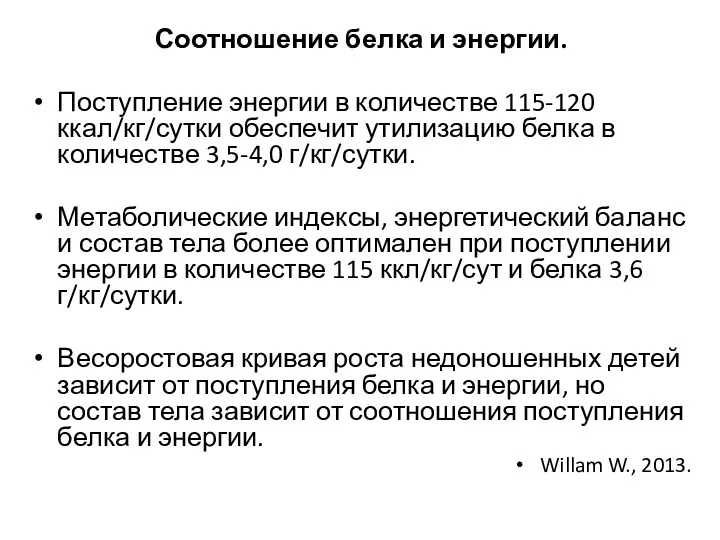 Соотношение белка и энергии.

• Поступление энергии в количестве 115-120 ккал/кг/сутки обеспечит утилизацию белка в количестве 3,5-4,0 г/кг/сутки.

• Метаболические индексы, энергетический баланс и состав тела более оптимален при поступлении энергии в количестве 115 ккл/кг/сут и белка 3,6 г/кг/сутки.

• Весоростовая кривая роста недоношенных детей зависит от поступления белка и энергии, но состав тела зависит от соотношения поступления белка и энергии.

• Willam W., 2013.